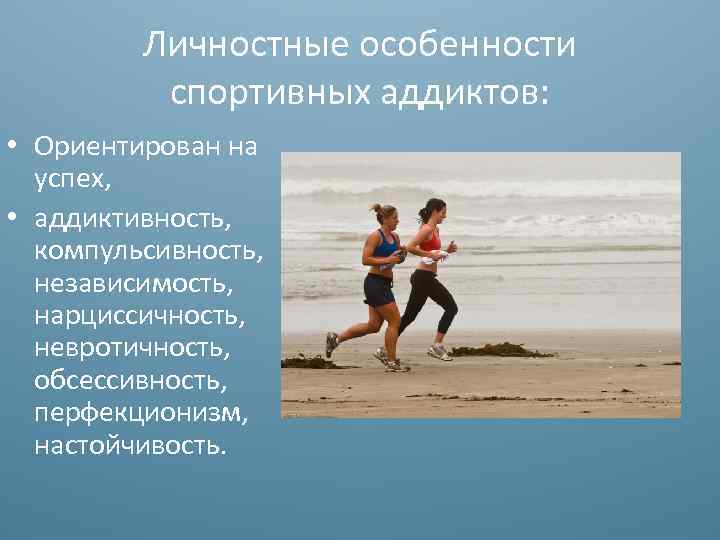 Личностные особенности спортивных аддиктов:

• Ориентирован на успех,
• аддиктивность, компульсивность, независимость, нарциссичность, невротичность, обсессивность, перфекционизм, настойчивость.